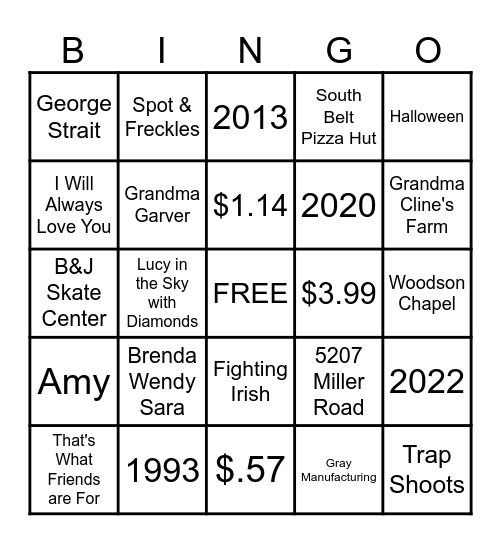 | B | I | N | G | O |
|---|---|---|---|---|
| George Strait | Spot & Freckles | 2013 | South Belt Pizza Hut | Halloween |
| I Will Always Love You | Grandma Garver | \$1.14 | 2020 | Grandma Cline's Farm |
| B&J Skate Center | Lucy in the Sky with Diamonds | FREE | \$3.99 | Woodson Chapel |
| Amy | Brenda Wendy Sara | Fighting Irish | 5207 Miller Road | 2022 |
| That's What Friends are For | 1993 | \$.57 | Gray Manufacturing | Trap Shoots |